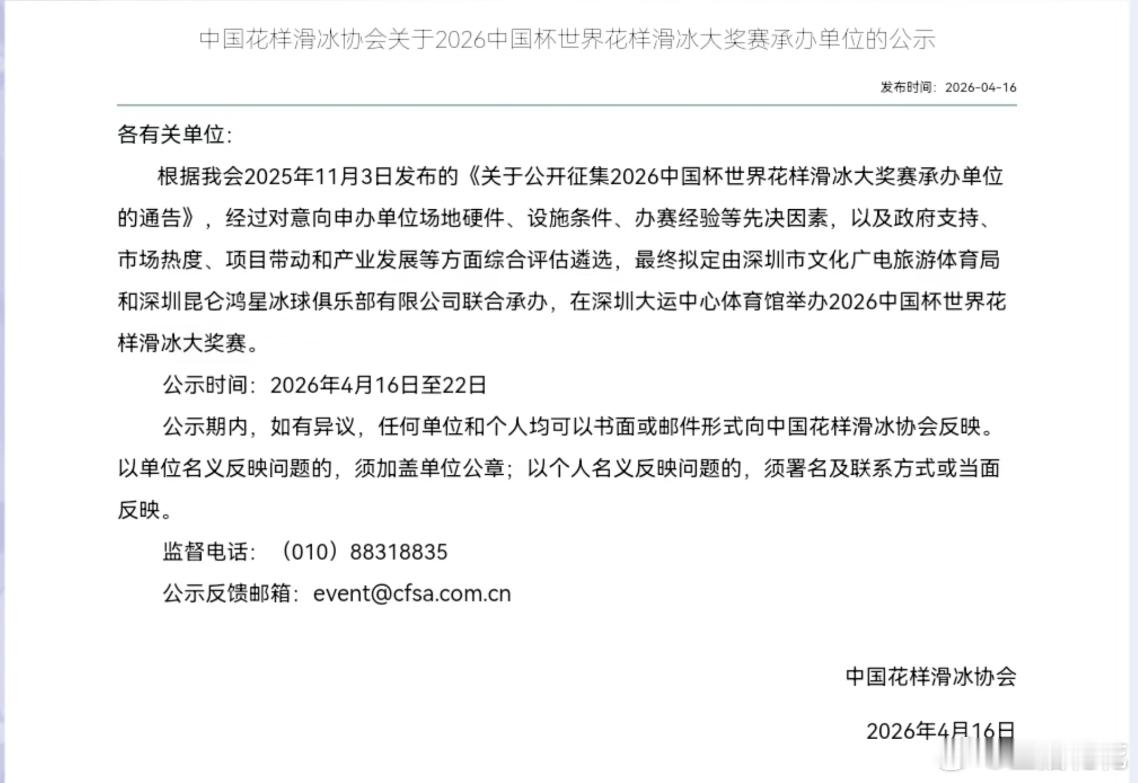 中国花样滑冰协会关于2026中国杯世界花样滑冰大奖赛承办单位的公示

发布时间：2026-04-16

各有关单位：

根据我会2025年11月3日发布的《关于公开征集2026中国杯世界花样滑冰大奖赛承办单位的通告》，经过对意向申办单位场地硬件、设施条件、办赛经验等先决因素，以及政府支持、市场热度、项目带动和产业发展等方面综合评估遴选，最终拟定由深圳市文化广电旅游体育局和深圳昆仑鸿星冰球俱乐部有限公司联合承办，在深圳大运中心体育馆举办2026中国杯世界花样滑冰大奖赛。

公示时间：2026年4月16日至22日

公示期内，如有异议，任何单位和个人均可以书面或邮件形式向中国花样滑冰协会反映。以单位名义反映问题的，须加盖单位公章；以个人名义反映问题的，须署名及联系方式或当面反映。

监督电话：（010）88318835

公示反馈邮箱：event@cfsa.com.cn

中国花样滑冰协会

2026年4月16日